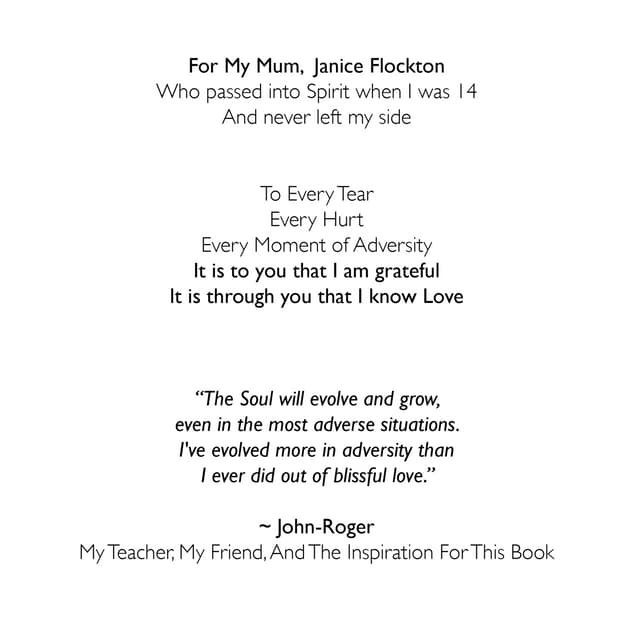 For My Mum, Janice Flockton
Who passed into Spirit when I was 14
And never left my side

To Every Tear
Every Hurt
Every Moment of Adversity
It is to you that I am grateful
It is through you that I know Love

"The Soul will evolve and grow,
even in the most adverse situations.
I've evolved more in adversity than
I ever did out of blissful love."

~ John-Roger
My Teacher, My Friend, And The Inspiration For This Book